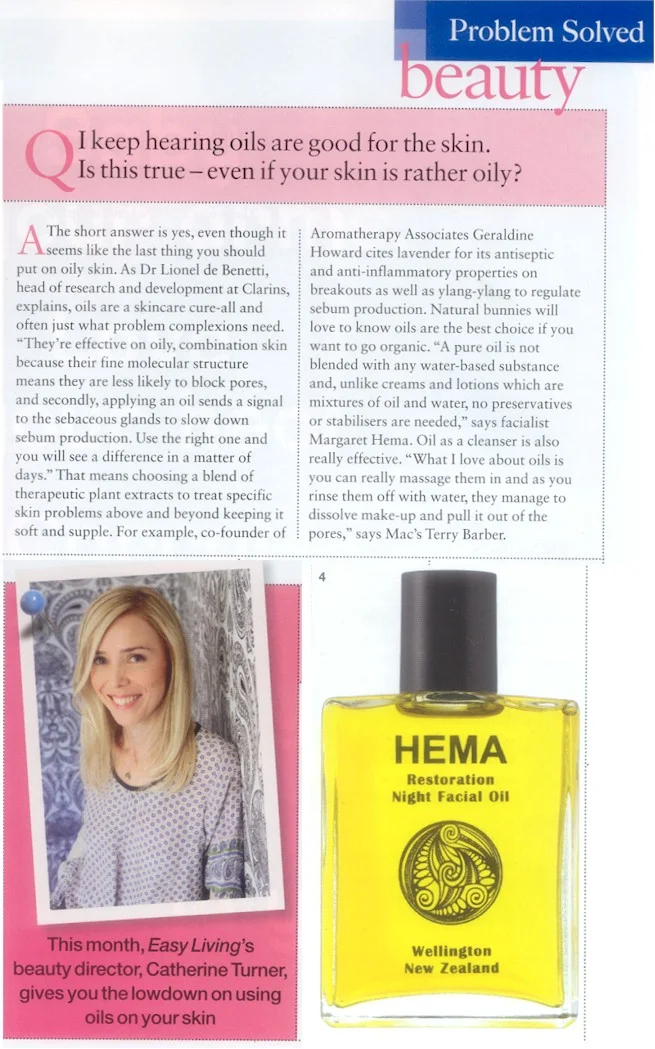 Problem Solved

beauty

Q I keep hearing oils are good for the skin. Is this true – even if your skin is rather oily?

A The short answer is yes, even though it seems like the last thing you should put on oily skin. As Dr Lionel de Benetti, head of research and development at Clarins, explains, oils are a skincare cure-all and often just what problem complexions need. "They're effective on oily, combination skin because their fine molecular structure means they are less likely to block pores, and secondly, applying an oil sends a signal to the sebaceous glands to slow down sebum production. Use the right one and you will see a difference in a matter of days." That means choosing a blend of therapeutic plant extracts to treat specific skin problems above and beyond keeping it soft and supple. For example, co-founder of Aromatherapy Associates Geraldine Howard cites lavender for its antiseptic and anti-inflammatory properties on breakouts as well as ylang-ylang to regulate sebum production. Natural bunnies will love to know oils are the best choice if you want to go organic. "A pure oil is not blended with any water-based substance and, unlike creams and lotions which are mixtures of oil and water, no preservatives or stabilisers are needed," says facialist Margaret Hema. Oil as a cleanser is also really effective. "What I love about oils is you can really massage them in and as you rinse them off with water, they manage to dissolve make-up and pull it out of the pores," says Mac's Terry Barber.

This month, Easy Living's beauty director, Catherine Turner, gives you the lowdown on using oils on your skin

4

HEMA
Restoration
Night Facial Oil

Wellington
New Zealand